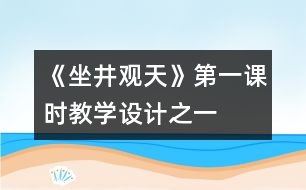 《坐井观天》第一课时教学设计之一